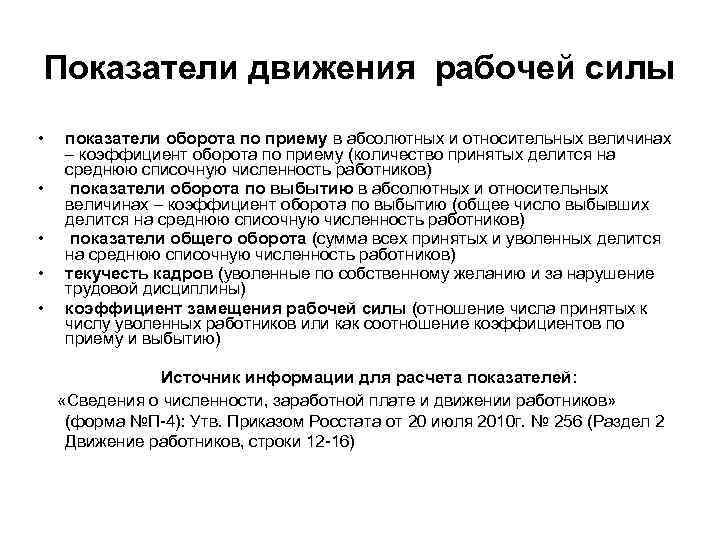 Показатели движения рабочей силы

• показатели оборота по приему в абсолютных и относительных величинах – коэффициент оборота по приему (количество принятых делится на среднюю списочную численность работников)
• показатели оборота по выбытию в абсолютных и относительных величинах – коэффициент оборота по выбытию (общее число выбывших делится на среднюю списочную численность работников)
• показатели общего оборота (сумма всех принятых и уволенных делится на среднюю списочную численность работников)
• текучесть кадров (уволенные по собственному желанию и за нарушение трудовой дисциплины)
• коэффициент замещения рабочей силы (отношение числа принятых к числу уволенных работников или как соотношение коэффициентов по приему и выбытию)

Источник информации для расчета показателей:
«Сведения о численности, заработной плате и движении работников» (форма №П-4): Утв. Приказом Росстата от 20 июля 2010г. № 256 (Раздел 2 Движение работников, строки 12-16)